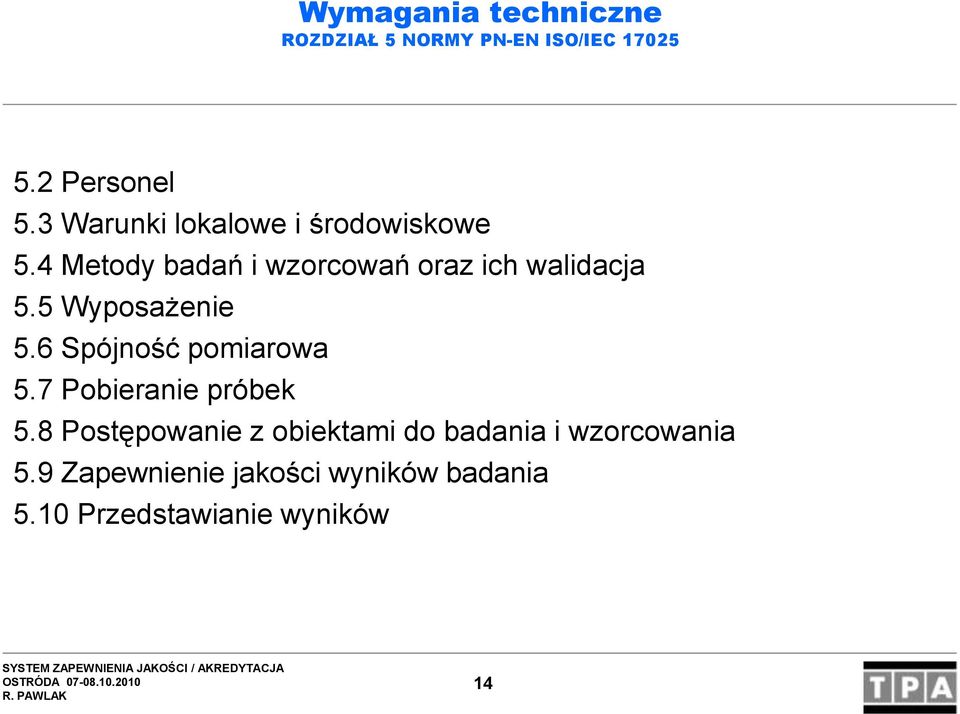 Wymagania techniczne
ROZDZIAŁ 5 NORMY PN-EN ISO/IEC 17025

5.2 Personel
5.3 Warunki lokalowe i środowiskowe
5.4 Metody badań i wzorcowań oraz ich walidacja
5.5 Wyposażenie
5.6 Spójność pomiarowa
5.7 Pobieranie próbek
5.8 Postępowanie z obiektami do badania i wzorcowania
5.9 Zapewnienie jakości wyników badania
5.10 Przedstawianie wyników

SYSTEM ZAPEWNIENIA JAKOŚCI / AKREDYTACJA
OSTRÓDA 07-08.10.2010
R. PAWLAK

14

TPA